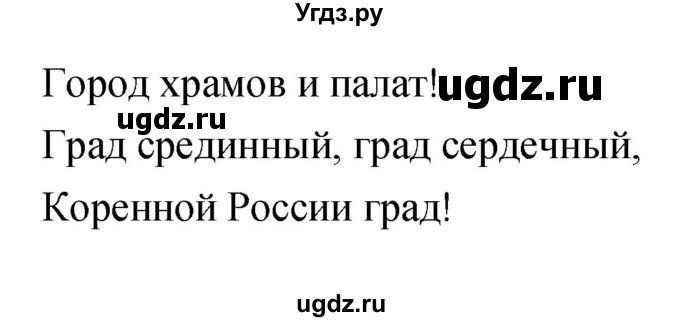 Угдз.ру

Город храмов и палат! ugdz.ru
ugdz.ru
Град срединный, град сердечный,
Коренной России град!

ugdz.ru